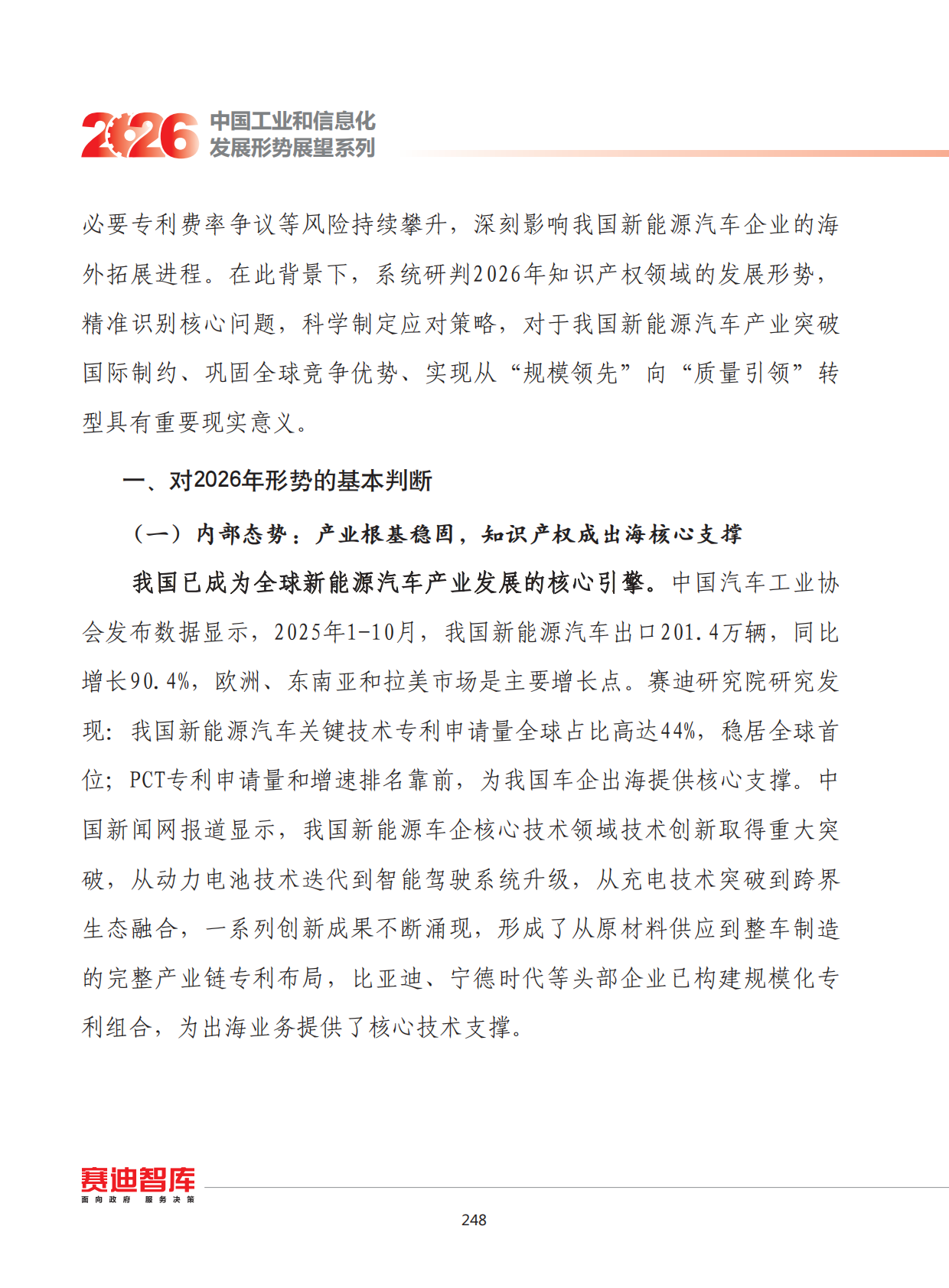 2026 中国工业和信息化发展形势展望系列

必要专利费率争议等风险持续攀升，深刻影响我国新能源汽车企业的海外拓展进程。在此背景下，系统研判2026年知识产权领域的发展形势，精准识别核心问题，科学制定应对策略，对于我国新能源汽车产业突破国际制约、巩固全球竞争优势、实现从“规模领先”向“质量引领”转型具有重要现实意义。

一、对2026年形势的基本判断

（一）内部态势：产业根基稳固，知识产权成出海核心支撑

我国已成为全球新能源汽车产业发展的核心引擎。中国汽车工业协会发布数据显示，2025年1-10月，我国新能源汽车出口201.4万辆，同比增长90.4%，欧洲、东南亚和拉美市场是主要增长点。赛迪研究院研究发现：我国新能源汽车关键技术专利申请量全球占比高达44%，稳居全球首位；PCT专利申请量和增速排名靠前，为我国车企出海提供核心支撑。中国新闻网报道显示，我国新能源车企核心技术领域技术创新取得重大突破，从动力电池技术迭代到智能驾驶系统升级，从充电技术突破到跨界生态融合，一系列创新成果不断涌现，形成了从原材料供应到整车制造的完整产业链专利布局，比亚迪、宁德时代等头部企业已构建规模化专利组合，为出海业务提供了核心技术支撑。

赛迪智库
面向政府 服务决策

248